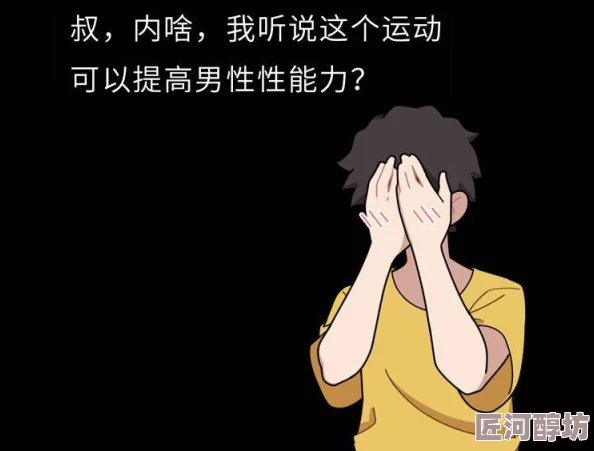 叔，内啥，我听说这个运动可以提高男性性能力？

匠河醇坊